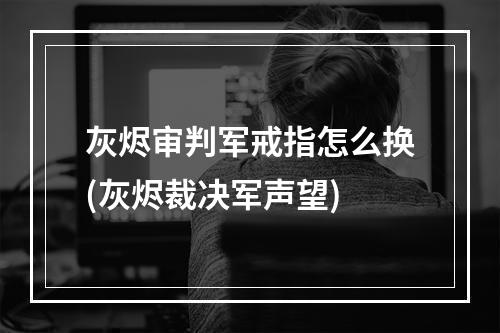 灰烬审判军戒指怎么换
(灰烬裁决军声望)